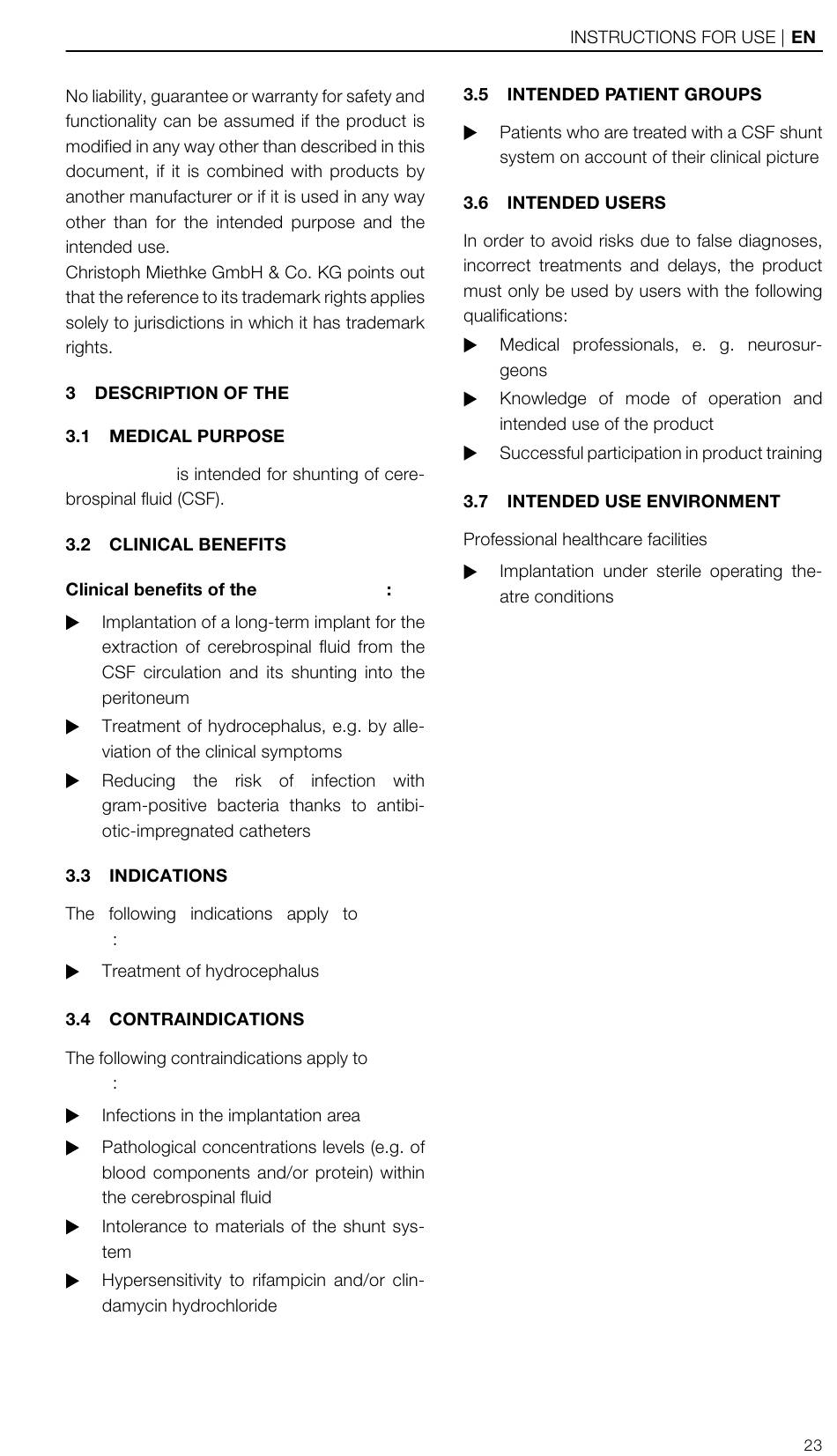 INSTRUCTIONS FOR USE | EN

No liability, guarantee or warranty for safety and functionality can be assumed if the product is modified in any way other than described in this document, if it is combined with products by another manufacturer or if it is used in any way other than for the intended purpose and the intended use.
Christoph Miethke GmbH & Co. KG points out that the reference to its trademark rights applies solely to jurisdictions in which it has trademark rights.

3 DESCRIPTION OF THE

3.1 MEDICAL PURPOSE

is intended for shunting of cerebrospinal fluid (CSF).

3.2 CLINICAL BENEFITS

Clinical benefits of the :

▶ Implantation of a long-term implant for the extraction of cerebrospinal fluid from the CSF circulation and its shunting into the peritoneum
▶ Treatment of hydrocephalus, e.g. by alleviation of the clinical symptoms
▶ Reducing the risk of infection with gram-positive bacteria thanks to antibiotic-impregnated catheters

3.3 INDICATIONS

The following indications apply to :

▶ Treatment of hydrocephalus

3.4 CONTRAINDICATIONS

The following contraindications apply to :

▶ Infections in the implantation area
▶ Pathological concentrations levels (e.g. of blood components and/or protein) within the cerebrospinal fluid
▶ Intolerance to materials of the shunt system
▶ Hypersensitivity to rifampicin and/or clindamycin hydrochloride

3.5 INTENDED PATIENT GROUPS

▶ Patients who are treated with a CSF shunt system on account of their clinical picture

3.6 INTENDED USERS

In order to avoid risks due to false diagnoses, incorrect treatments and delays, the product must only be used by users with the following qualifications:
▶ Medical professionals, e. g. neurosurgeons
▶ Knowledge of mode of operation and intended use of the product
▶ Successful participation in product training

3.7 INTENDED USE ENVIRONMENT

Professional healthcare facilities

▶ Implantation under sterile operating theatre conditions

23